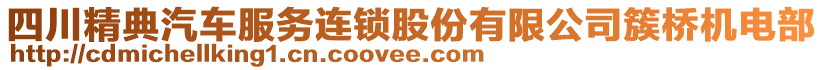 四川精典汽车服务连锁股份有限公司簇桥机电部
http://cdmichellking1.cn.coovee.com